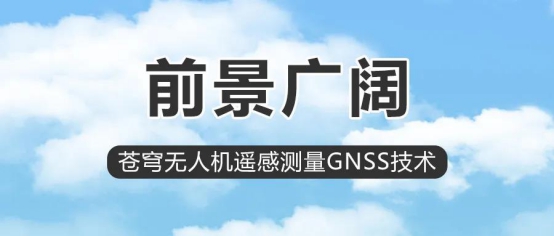 前景广阔

苍穹无人机遥感测量GNSS技术